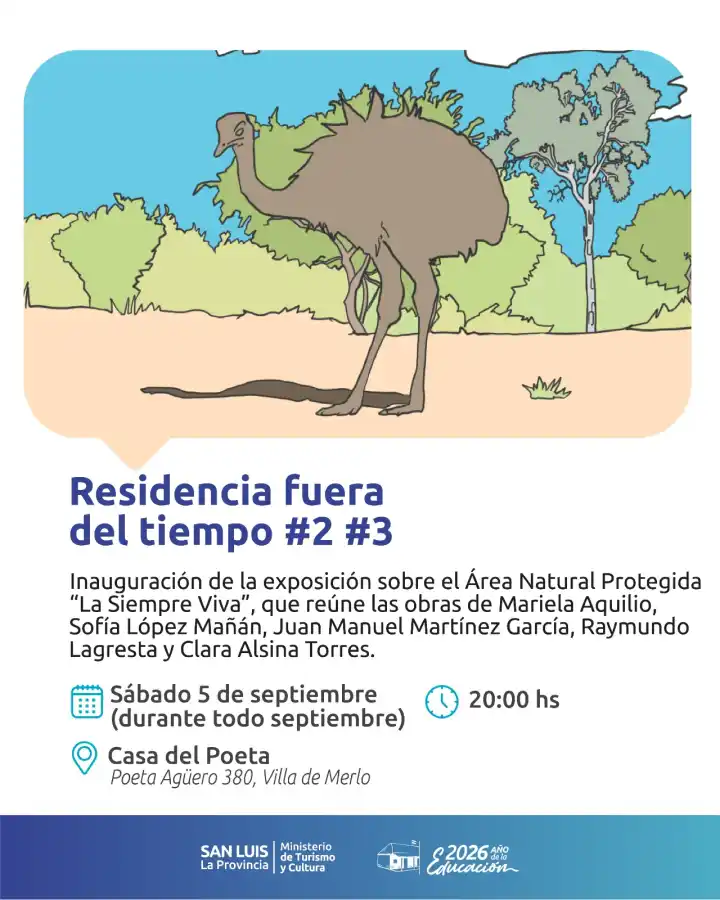 Residencia fuera del tiempo #2 #3

Inauguración de la exposición sobre el Área Natural Protegida "La Siempre Viva", que reúne las obras de Mariela Aquilio, Sofía López Mañán, Juan Manuel Martínez García, Raymundo Lagresta y Clara Alsina Torres.

Sábado 5 de septiembre
(durante todo septiembre)

20:00 hs

Casa del Poeta
Poeta Agüero 380, Villa de Merlo

SAN LUIS
La Provincia
Ministerio
de Turismo
y Cultura

2026 Año de la Educación